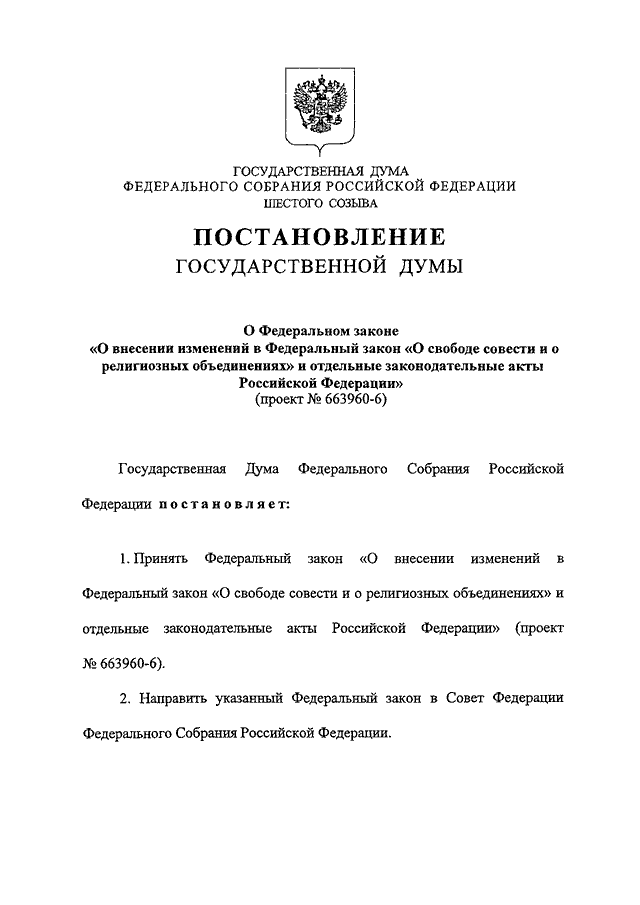 ГОСУДАРСТВЕННАЯ ДУМА
ФЕДЕРАЛЬНОГО СОБРАНИЯ РОССИЙСКОЙ ФЕДЕРАЦИИ
ШЕСТОГО СОЗЫВА

ПОСТАНОВЛЕНИЕ
ГОСУДАРСТВЕННОЙ ДУМЫ

О Федеральном законе
«О внесении изменений в Федеральный закон «О свободе совести и о религиозных объединениях» и отдельные законодательные акты Российской Федерации»
(проект № 663960-6)

Государственная Дума Федерального Собрания Российской Федерации постановляет:

1. Принять Федеральный закон «О внесении изменений в Федеральный закон «О свободе совести и о религиозных объединениях» и отдельные законодательные акты Российской Федерации» (проект № 663960-6).

2. Направить указанный Федеральный закон в Совет Федерации Федерального Собрания Российской Федерации.